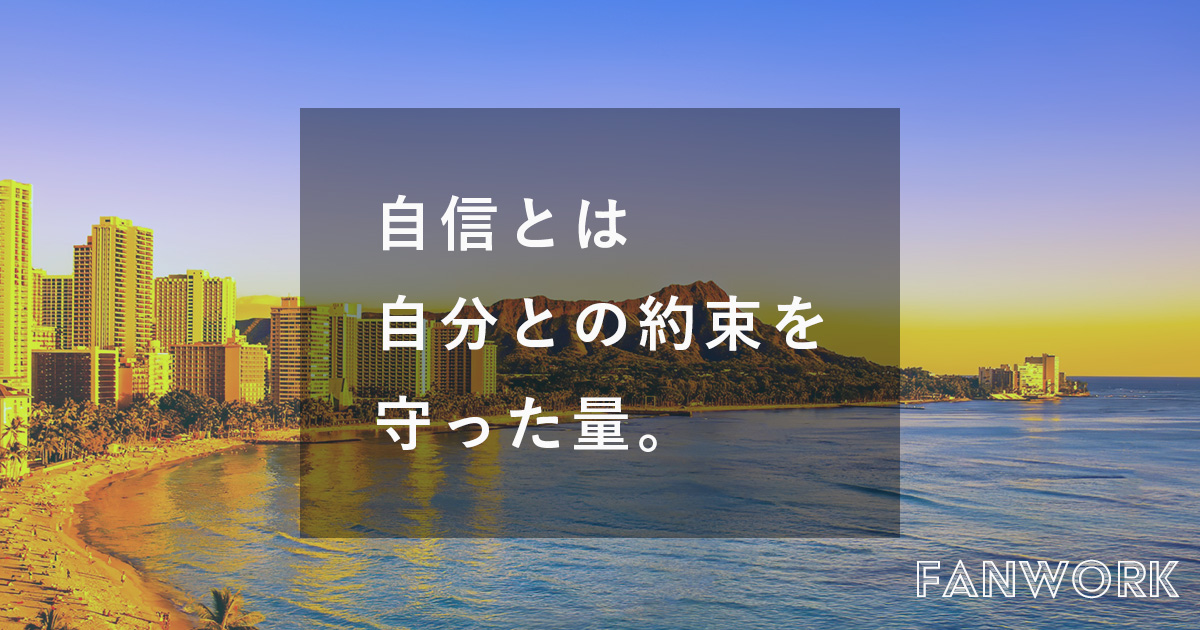 自信とは
自分との約束を
守った量。

FANWORK